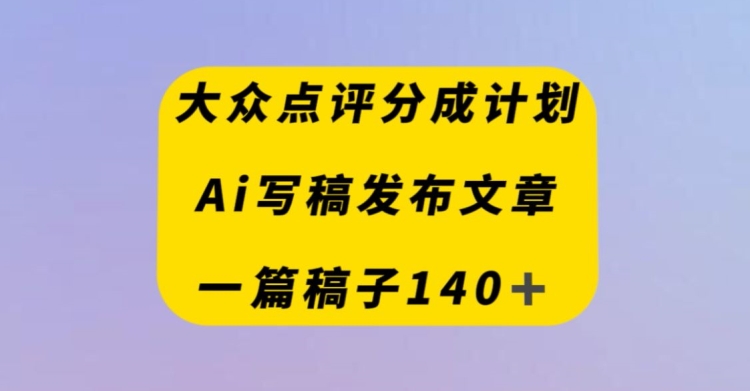 大众点评分成计划

Ai写稿发布文章

一篇稿子140＋